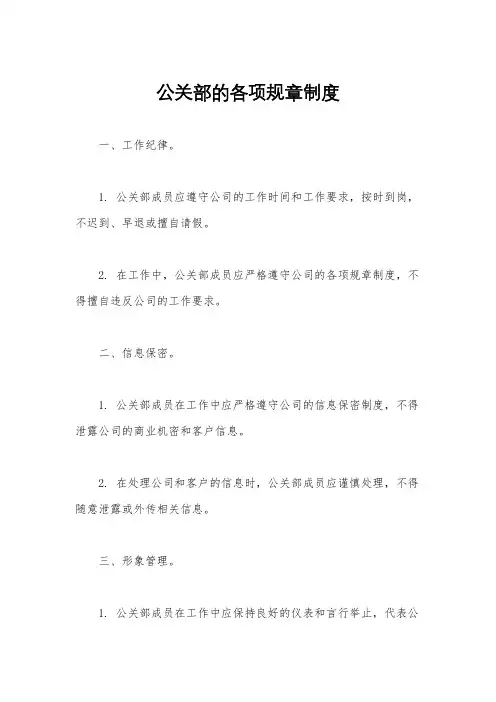 公关部的各项规章制度

一、工作纪律。

1. 公关部成员应遵守公司的工作时间和工作要求，按时到岗，不迟到、早退或擅自请假。

2. 在工作中，公关部成员应严格遵守公司的各项规章制度，不得擅自违反公司的工作要求。

二、信息保密。

1. 公关部成员在工作中应严格遵守公司的信息保密制度，不得泄露公司的商业机密和客户信息。

2. 在处理公司和客户的信息时，公关部成员应谨慎处理，不得随意泄露或外传相关信息。

三、形象管理。

1. 公关部成员在工作中应保持良好的仪表和言行举止，代表公